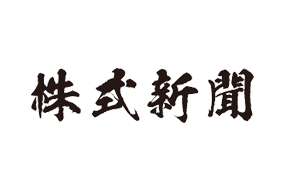 株式新聞